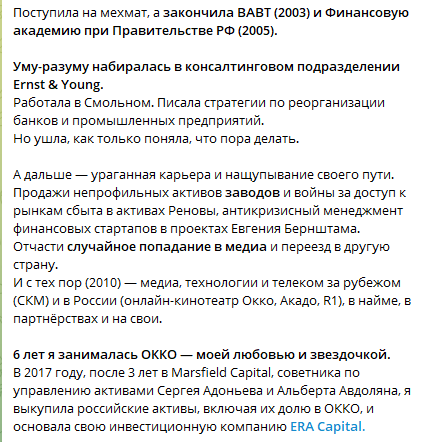 Поступила на мехмат, а закончила ВАВТ (2003) и Финансовую академию при Правительстве РФ (2005).

Уму-разуму набиралась в консалтинговом подразделении Ernst & Young.
Работала в Смольном. Писала стратегии по реорганизации банков и промышленных предприятий.
Но ушла, как только поняла, что пора делать.

А дальше — ураганная карьера и нащупывание своего пути.
Продажи непрофильных активов заводов и войны за доступ к рынкам сбыта в активах Реновы, антикризисный менеджмент финансовых стартапов в проектах Евгения Бернштама.
Отчасти случайное попадание в медиа и переезд в другую страну.
И с тех пор (2010) — медиа, технологии и телеком за рубежом (СКМ) и в России (онлайн-кинотеатр Окко, Акадо, R1), в найме, в партнёрствах и на свои.

6 лет я занималась ОККО — моей любовью и звездочкой.
В 2017 году, после 3 лет в Marsfield Capital, советника по управлению активами Сергея Адоньева и Альберта Авдоляна, я выкупила российские активы, включая их долю в ОККО, и основала свою инвестиционную компанию ERA Capital.